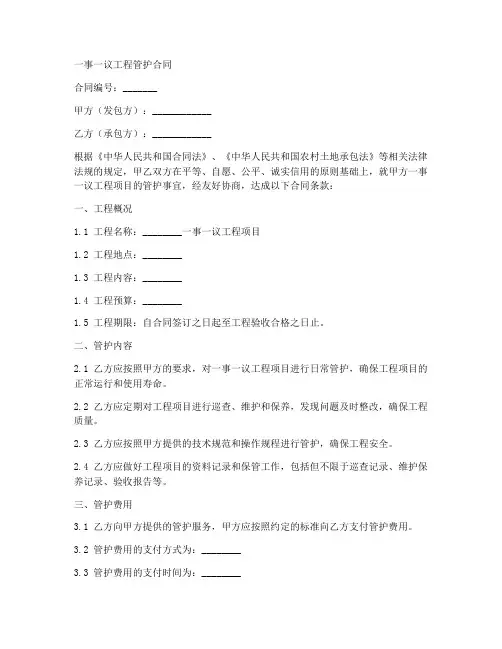 一事一议工程管护合同

合同编号：_______

甲方（发包方）：____________

乙方（承包方）：____________

根据《中华人民共和国合同法》、《中华人民共和国农村土地承包法》等相关法律法规的规定，甲乙双方在平等、自愿、公平、诚实信用的原则基础上，就甲方一事一议工程项目的管护事宜，经友好协商，达成以下合同条款：

一、工程概况

1.1 工程名称：________一事一议工程项目

1.2 工程地点：________

1.3 工程内容：________

1.4 工程预算：________

1.5 工程期限：自合同签订之日起至工程验收合格之日止。

二、管护内容

2.1 乙方应按照甲方的要求，对一事一议工程项目进行日常管护，确保工程项目的正常运行和使用寿命。

2.2 乙方应定期对工程项目进行巡查、维护和保养，发现问题及时整改，确保工程质量。

2.3 乙方应按照甲方提供的技术规范和操作规程进行管护，确保工程安全。

2.4 乙方应做好工程项目的资料记录和保管工作，包括但不限于巡查记录、维护保养记录、验收报告等。

三、管护费用

3.1 乙方向甲方提供的管护服务，甲方应按照约定的标准向乙方支付管护费用。

3.2 管护费用的支付方式为：________

3.3 管护费用的支付时间为：________